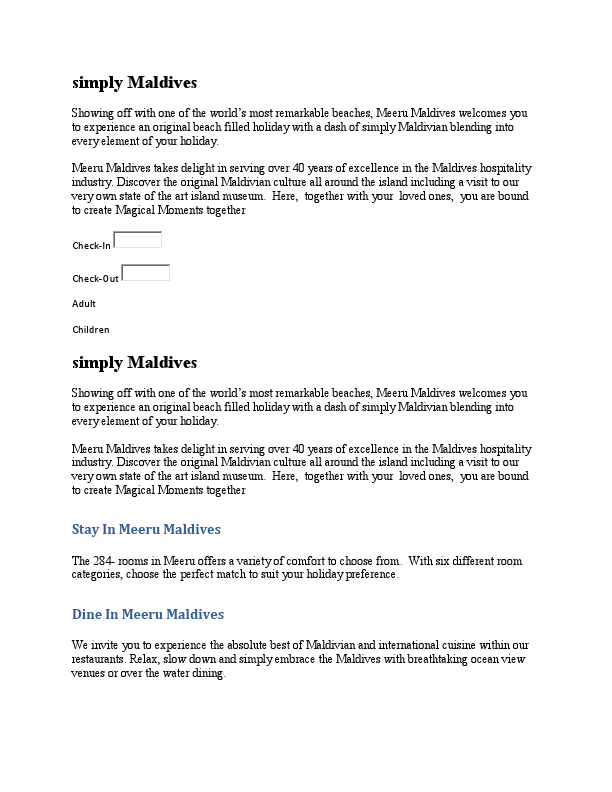 simply Maldives

Showing off with one of the world's most remarkable beaches, Meeru Maldives welcomes you to experience an original beach filled holiday with a dash of simply Maldivian blending into every element of your holiday.

Meeru Maldives takes delight in serving over 40 years of excellence in the Maldives hospitality industry. Discover the original Maldivian culture all around the island including a visit to our very own state of the art island museum. Here, together with your loved ones, you are bound to create Magical Moments together

Check-In

Check-Out

Adult

Children

simply Maldives

Showing off with one of the world's most remarkable beaches, Meeru Maldives welcomes you to experience an original beach filled holiday with a dash of simply Maldivian blending into every element of your holiday.

Meeru Maldives takes delight in serving over 40 years of excellence in the Maldives hospitality industry. Discover the original Maldivian culture all around the island including a visit to our very own state of the art island museum. Here, together with your loved ones, you are bound to create Magical Moments together

Stay In Meeru Maldives

The 284- rooms in Meeru offers a variety of comfort to choose from. With six different room categories, choose the perfect match to suit your holiday preference.

Dine In Meeru Maldives

We invite you to experience the absolute best of Maldivian and international cuisine within our restaurants. Relax, slow down and simply embrace the Maldives with breathtaking ocean view venues or over the water dining.